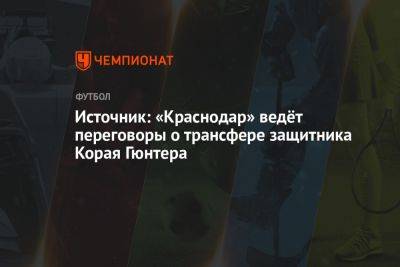 ЧЕМПИОНАТ

ФУТБОЛ

Источник: «Краснодар» ведёт переговоры о трансфере защитника Корая Гюнтера